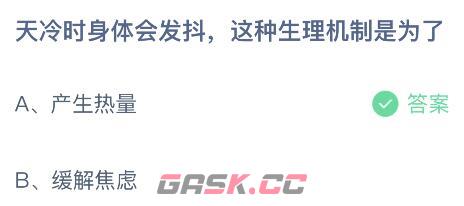 天冷时身体会发抖，这种生理机制是为了

A、产生热量

答案

B、缓解焦虑

GASK.CC